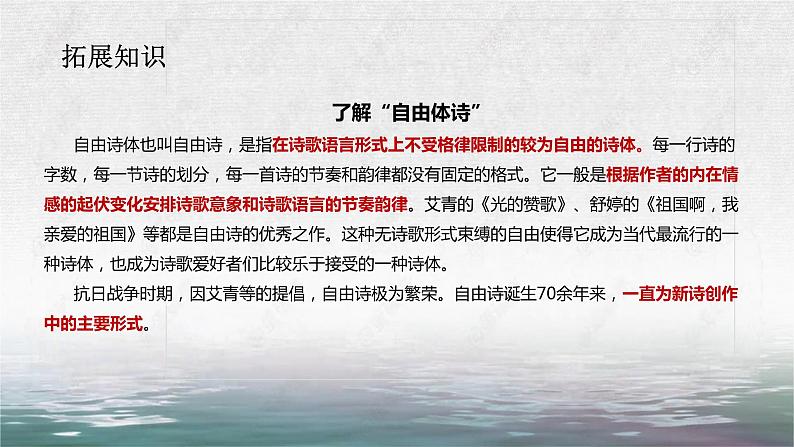 拓展知识

了解“自由体诗”

自由诗体也叫自由诗，是指在诗歌语言形式上不受格律限制的较为自由的诗体。每一行诗的字数，每一节诗的划分，每一首诗的节奏和韵律都没有固定的格式。它一般是根据作者的内在情感的起伏变化安排诗歌意象和诗歌语言的节奏韵律。艾青的《光的赞歌》、舒婷的《祖国啊，我亲爱的祖国》等都是自由诗的优秀之作。这种无诗歌形式束缚的自由使得它成为当代最流行的一种诗体，也成为诗歌爱好者们比较乐于接受的一种诗体。

抗日战争时期，因艾青等的提倡，自由诗极为繁荣。自由诗诞生70余年来，一直为新诗创作中的主要形式。